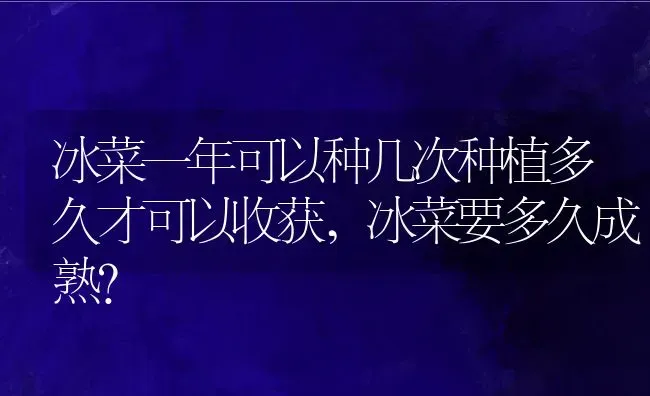 冰菜一年可以种几次种植多久才可以收获，冰菜要多久成熟？